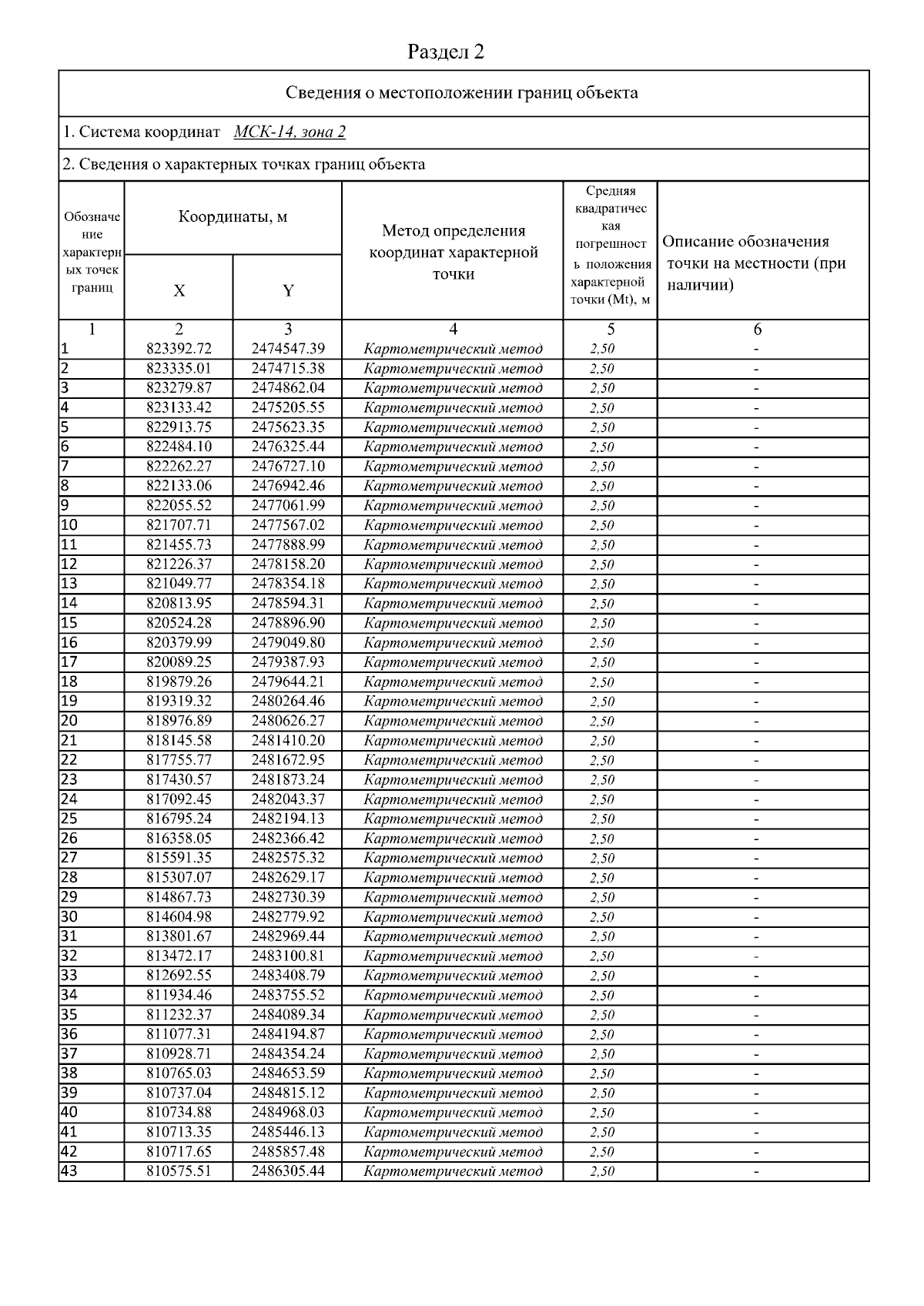 Раздел 2

Сведения о местоположении границ объекта

1. Система координат МСК-14, зона 2

2. Сведения о характерных точках границ объекта

| Обозначение характерных точек границ | Координаты, м X | Координаты, м Y | Метод определения координат характерной точки | Средняя квадратическая погрешность положения характерной точки (Mt), м | Описание обозначения точки на местности (при наличии) |
|---|---|---|---|---|---|
| 1 | 2 | 3 | 4 | 5 | 6 |
| 1 | 823392.72 | 2474547.39 | Картометрический метод | 2,50 | - |
| 2 | 823335.01 | 2474715.38 | Картометрический метод | 2,50 | - |
| 3 | 823279.87 | 2474862.04 | Картометрический метод | 2,50 | - |
| 4 | 823133.42 | 2475205.55 | Картометрический метод | 2,50 | - |
| 5 | 822913.75 | 2475623.35 | Картометрический метод | 2,50 | - |
| 6 | 822484.10 | 2476325.44 | Картометрический метод | 2,50 | - |
| 7 | 822262.27 | 2476727.10 | Картометрический метод | 2,50 | - |
| 8 | 822133.06 | 2476942.46 | Картометрический метод | 2,50 | - |
| 9 | 822055.52 | 2477061.99 | Картометрический метод | 2,50 | - |
| 10 | 821707.71 | 2477567.02 | Картометрический метод | 2,50 | - |
| 11 | 821455.73 | 2477888.99 | Картометрический метод | 2,50 | - |
| 12 | 821226.37 | 2478158.20 | Картометрический метод | 2,50 | - |
| 13 | 821049.77 | 2478354.18 | Картометрический метод | 2,50 | - |
| 14 | 820813.95 | 2478594.31 | Картометрический метод | 2,50 | - |
| 15 | 820524.28 | 2478896.90 | Картометрический метод | 2,50 | - |
| 16 | 820379.99 | 2479049.80 | Картометрический метод | 2,50 | - |
| 17 | 820089.25 | 2479387.93 | Картометрический метод | 2,50 | - |
| 18 | 819879.26 | 2479644.21 | Картометрический метод | 2,50 | - |
| 19 | 819319.32 | 2480264.46 | Картометрический метод | 2,50 | - |
| 20 | 818976.89 | 2480626.27 | Картометрический метод | 2,50 | - |
| 21 | 818145.58 | 2481410.20 | Картометрический метод | 2,50 | - |
| 22 | 817755.77 | 2481672.95 | Картометрический метод | 2,50 | - |
| 23 | 817430.57 | 2481873.24 | Картометрический метод | 2,50 | - |
| 24 | 817092.45 | 2482043.37 | Картометрический метод | 2,50 | - |
| 25 | 816795.24 | 2482194.13 | Картометрический метод | 2,50 | - |
| 26 | 816358.05 | 2482366.42 | Картометрический метод | 2,50 | - |
| 27 | 815591.35 | 2482575.32 | Картометрический метод | 2,50 | - |
| 28 | 815307.07 | 2482629.17 | Картометрический метод | 2,50 | - |
| 29 | 814867.73 | 2482730.39 | Картометрический метод | 2,50 | - |
| 30 | 814604.98 | 2482779.92 | Картометрический метод | 2,50 | - |
| 31 | 813801.67 | 2482969.44 | Картометрический метод | 2,50 | - |
| 32 | 813472.17 | 2483100.81 | Картометрический метод | 2,50 | - |
| 33 | 812692.55 | 2483408.79 | Картометрический метод | 2,50 | - |
| 34 | 811934.46 | 2483755.52 | Картометрический метод | 2,50 | - |
| 35 | 811232.37 | 2484089.34 | Картометрический метод | 2,50 | - |
| 36 | 811077.31 | 2484194.87 | Картометрический метод | 2,50 | - |
| 37 | 810928.71 | 2484354.24 | Картометрический метод | 2,50 | - |
| 38 | 810765.03 | 2484653.59 | Картометрический метод | 2,50 | - |
| 39 | 810737.04 | 2484815.12 | Картометрический метод | 2,50 | - |
| 40 | 810734.88 | 2484968.03 | Картометрический метод | 2,50 | - |
| 41 | 810713.35 | 2485446.13 | Картометрический метод | 2,50 | - |
| 42 | 810717.65 | 2485857.48 | Картометрический метод | 2,50 | - |
| 43 | 810575.51 | 2486305.44 | Картометрический метод | 2,50 | - |